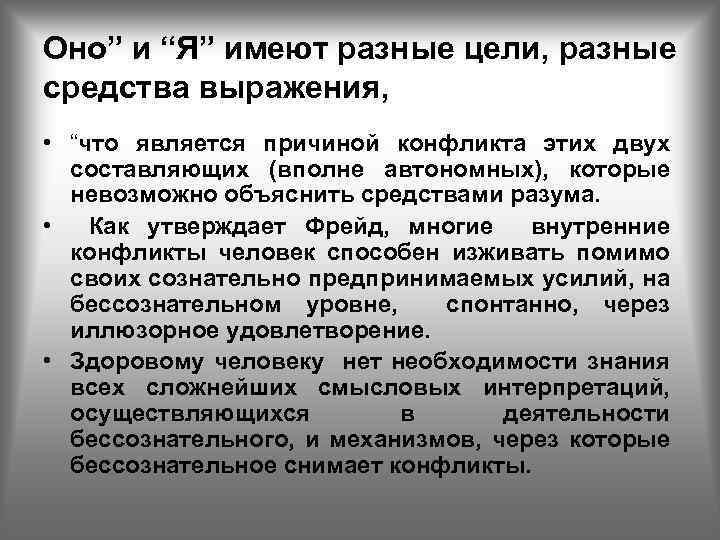 Оно” и “Я” имеют разные цели, разные средства выражения,

• “что является причиной конфликта этих двух составляющих (вполне автономных), которые невозможно объяснить средствами разума.

• Как утверждает Фрейд, многие внутренние конфликты человек способен изживать помимо своих сознательно предпринимаемых усилий, на бессознательном уровне, спонтанно, через иллюзорное удовлетворение.

• Здоровому человеку нет необходимости знания всех сложнейших смысловых интерпретаций, осуществляющихся в деятельности бессознательного, и механизмов, через которые бессознательное снимает конфликты.